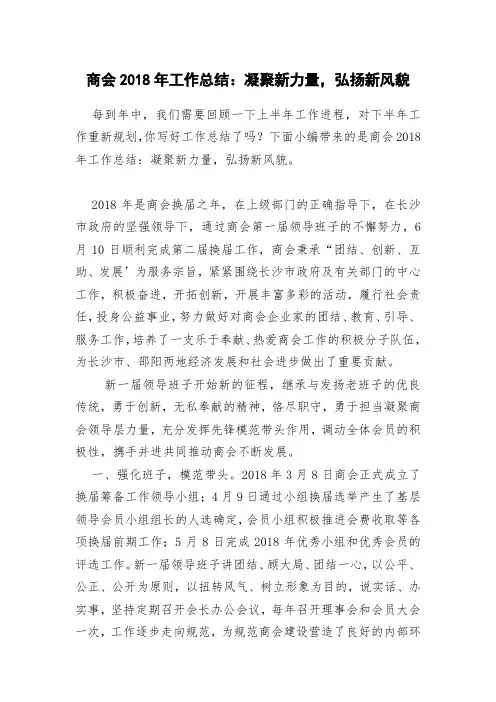 商会 2018 年工作总结：凝聚新力量，弘扬新风貌

每到年中，我们需要回顾一下上半年工作进程，对下半年工作重新规划，你写好工作总结了吗？下面小编带来的是商会 2018 年工作总结：凝聚新力量，弘扬新风貌。

2018 年是商会换届之年，在上级部门的正确指导下，在长沙市政府的坚强领导下，通过商会第一届领导班子的不懈努力，6 月 10 日顺利完成第二届换届工作，商会秉承“团结、创新、互助、发展’为服务宗旨，紧紧围绕长沙市政府及有关部门的中心工作，积极奋进，开拓创新，开展丰富多彩的活动，履行社会责任，投身公益事业，努力做好对商会企业家的团结、教育、引导、服务工作，培养了一支乐于奉献、热爱商会工作的积极分子队伍，为长沙市、邵阳两地经济发展和社会进步做出了重要贡献。

新一届领导班子开始新的征程，继承与发扬老班子的优良传统，勇于创新，无私奉献的精神，恪尽职守，勇于担当凝聚商会领导层力量，充分发挥先锋模范带头作用，调动全体会员的积极性，携手并进共同推动商会不断发展。

一、强化班子，模范带头。2018 年 3 月 8 日商会正式成立了换届筹备工作领导小组；4 月 9 日通过小组换届选举产生了基层领导会员小组组长的人选确定，会员小组积极推进会费收取等各项换届前期工作；5 月 8 日完成 2018 年优秀小组和优秀会员的评选工作。新一届领导班子讲团结、顾大局、团结一心，以公平、公正、公开为原则，以扭转风气、树立形象为目的，说实话、办实事，坚持定期召开会长办公会议，每年召开理事会和会员大会一次，工作逐步走向规范，为规范商会建设营造了良好的内部环